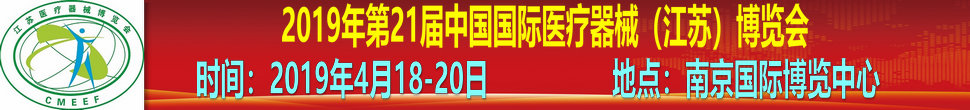 江苏医疗器械博览会
CMEEF

2019年第21届中国国际医疗器械（江苏）博览会

时间：2019年4月18-20日

地点：南京国际博览中心